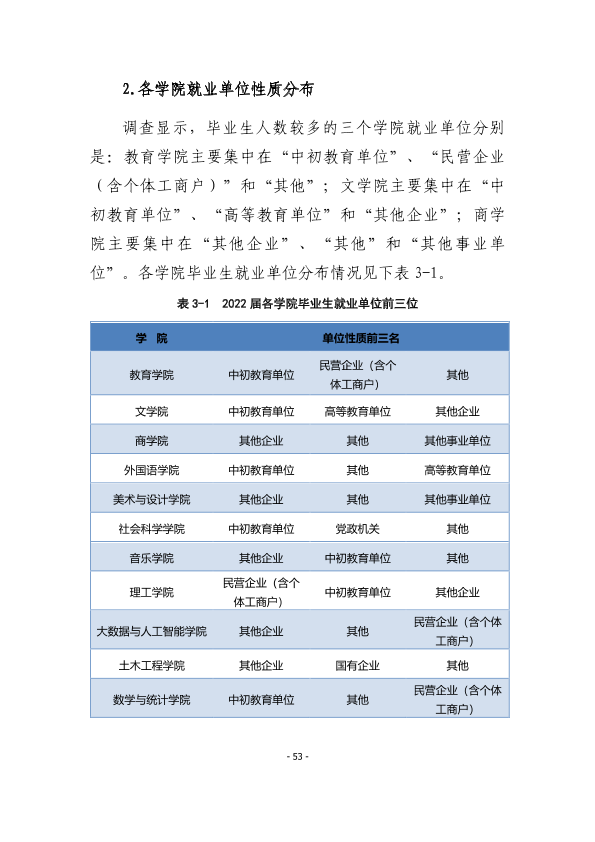 2.各学院就业单位性质分布

调查显示，毕业生人数较多的三个学院就业单位分别是：教育学院主要集中在“中初教育单位”、“民营企业（含个体工商户）”和“其他”；文学院主要集中在“中初教育单位”、“高等教育单位”和“其他企业”；商学院主要集中在“其他企业”、“其他”和“其他事业单位”。各学院毕业生就业单位分布情况见下表3-1。

表3-1 2022届各学院毕业生就业单位前三位

| 学 院 | 单位性质前三名 | | |
|---|---|---|---|
| 教育学院 | 中初教育单位 | 民营企业（含个体工商户） | 其他 |
| 文学院 | 中初教育单位 | 高等教育单位 | 其他企业 |
| 商学院 | 其他企业 | 其他 | 其他事业单位 |
| 外国语学院 | 中初教育单位 | 其他 | 高等教育单位 |
| 美术与设计学院 | 其他企业 | 其他 | 其他事业单位 |
| 社会科学学院 | 中初教育单位 | 党政机关 | 其他 |
| 音乐学院 | 其他企业 | 中初教育单位 | 其他 |
| 理工学院 | 民营企业（含个体工商户） | 中初教育单位 | 其他企业 |
| 大数据与人工智能学院 | 其他企业 | 其他 | 民营企业（含个体工商户） |
| 土木工程学院 | 其他企业 | 国有企业 | 其他 |
| 数学与统计学院 | 中初教育单位 | 其他 | 民营企业（含个体工商户） |

- 53 -